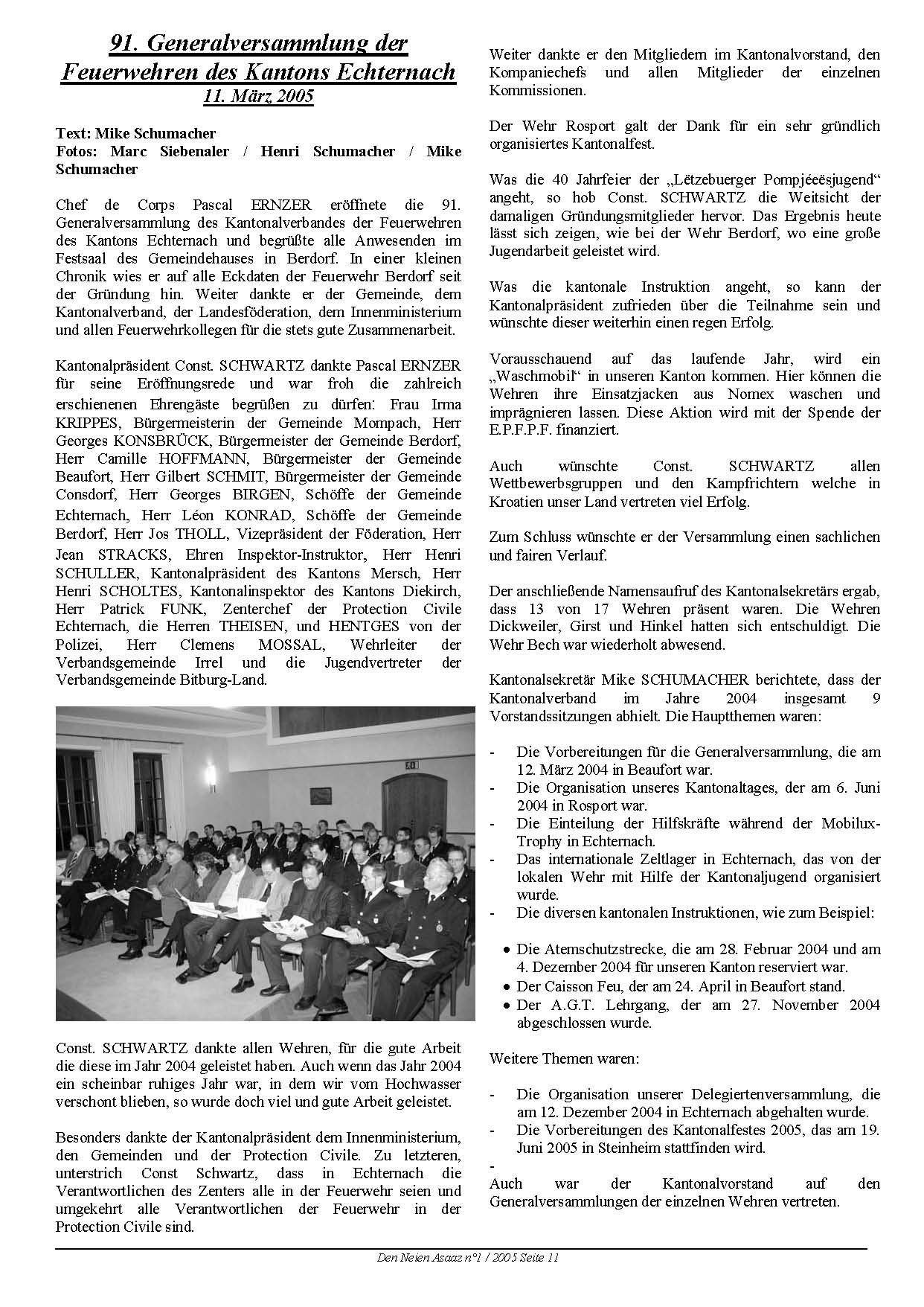 91. Generalversammlung der Feuerwehren des Kantons Echternach
11. März 2005

Text: Mike Schumacher
Fotos: Marc Siebenaler / Henri Schumacher / Mike Schumacher

Chef de Corps Pascal ERNZER eröffnete die 91. Generalversammlung des Kantonalverbandes der Feuerwehren des Kantons Echternach und begrüßte alle Anwesenden im Festsaal des Gemeindehauses in Berdorf. In einer kleinen Chronik wies er auf alle Eckdaten der Feuerwehr Berdorf seit der Gründung hin. Weiter dankte er der Gemeinde, dem Kantonalverband, der Landesföderation, dem Innenministerium und allen Feuerwehrkollegen für die stets gute Zusammenarbeit.

Kantonalpräsident Const. SCHWARTZ dankte Pascal ERNZER für seine Eröffnungsrede und war froh die zahlreich erschienenen Ehrengäste begrüßen zu dürfen: Frau Irma KRIPPES, Bürgermeisterin der Gemeinde Mompach, Herr Georges KONSBRÜCK, Bürgermeister der Gemeinde Berdorf, Herr Camille HOFFMANN, Bürgermeister der Gemeinde Beaufort, Herr Gilbert SCHMIT, Bürgermeister der Gemeinde Consdorf, Herr Georges BIRGEN, Schöffe der Gemeinde Echternach, Herr Léon KONRAD, Schöffe der Gemeinde Berdorf, Herr Jos THOLL, Vizepräsident der Föderation, Herr Jean STRACKS, Ehren Inspektor-Instruktor, Herr Henri SCHULLER, Kantonalpräsident des Kantons Mersch, Herr Henri SCHOLTES, Kantonalinspektor des Kantons Diekirch, Herr Patrick FUNK, Zenterchef der Protection Civile Echternach, die Herren THEISEN, und HENTGES von der Polizei, Herr Clemens MOSSAL, Wehrleiter der Verbandsgemeinde Irrel und die Jugendvertreter der Verbandsgemeinde Bitburg-Land.

Const. SCHWARTZ dankte allen Wehren, für die gute Arbeit die diese im Jahr 2004 geleistet haben. Auch wenn das Jahr 2004 ein scheinbar ruhiges Jahr war, in dem wir vom Hochwasser verschont blieben, so wurde doch viel und gute Arbeit geleistet.

Besonders dankte der Kantonalpräsident dem Innenministerium, den Gemeinden und der Protection Civile. Zu letzteren, unterstrich Const Schwartz, dass in Echternach die Verantwortlichen des Zenters alle in der Feuerwehr seien und umgekehrt alle Verantwortlichen der Feuerwehr in der Protection Civile sind.

Weiter dankte er den Mitgliedern im Kantonalvorstand, den Kompaniechefs und allen Mitglieder der einzelnen Kommissionen.

Der Wehr Rosport galt der Dank für ein sehr gründlich organisiertes Kantonalfest.

Was die 40 Jahrfeier der „Lëtzebuerger Pompjéeësjugend“ angeht, so hob Const. SCHWARTZ die Weitsicht der damaligen Gründungsmitglieder hervor. Das Ergebnis heute lässt sich zeigen, wie bei der Wehr Berdorf, wo eine große Jugendarbeit geleistet wird.

Was die kantonale Instruktion angeht, so kann der Kantonalpräsident zufrieden über die Teilnahme sein und wünschte dieser weiterhin einen regen Erfolg.

Vorausschauend auf das laufende Jahr, wird ein „Waschmobil“ in unseren Kanton kommen. Hier können die Wehren ihre Einsatzjacken aus Nomex waschen und imprägnieren lassen. Diese Aktion wird mit der Spende der E.P.F.P.F. finanziert.

Auch wünschte Const. SCHWARTZ allen Wettbewerbsgruppen und den Kampfrichtern welche in Kroatien unser Land vertreten viel Erfolg.

Zum Schluss wünschte er der Versammlung einen sachlichen und fairen Verlauf.

Der anschließende Namensaufruf des Kantonalsekretärs ergab, dass 13 von 17 Wehren präsent waren. Die Wehren Dickweiler, Girst und Hinkel hatten sich entschuldigt. Die Wehr Bech war wiederholt abwesend.

Kantonalsekretär Mike SCHUMACHER berichtete, dass der Kantonalverband im Jahre 2004 insgesamt 9 Vorstandssitzungen abhielt. Die Hauptthemen waren:

- Die Vorbereitungen für die Generalversammlung, die am 12. März 2004 in Beaufort war.
- Die Organisation unseres Kantonaltages, der am 6. Juni 2004 in Rosport war.
- Die Einteilung der Hilfskräfte während der Mobilux-Trophy in Echternach.
- Das internationale Zeltlager in Echternach, das von der lokalen Wehr mit Hilfe der Kantonaljugend organisiert wurde.
- Die diversen kantonalen Instruktionen, wie zum Beispiel:

• Die Atemschutzstrecke, die am 28. Februar 2004 und am 4. Dezember 2004 für unseren Kanton reserviert war.
• Der Caisson Feu, der am 24. April in Beaufort stand.
• Der A.G.T. Lehrgang, der am 27. November 2004 abgeschlossen wurde.

Weitere Themen waren:

- Die Organisation unserer Delegiertenversammlung, die am 12. Dezember 2004 in Echternach abgehalten wurde.
- Die Vorbereitungen des Kantonalfestes 2005, das am 19. Juni 2005 in Steinheim stattfinden wird.
-
Auch war der Kantonalvorstand auf den Generalversammlungen der einzelnen Wehren vertreten.

Den Neien Asaaz n°1 / 2005 Seite 11